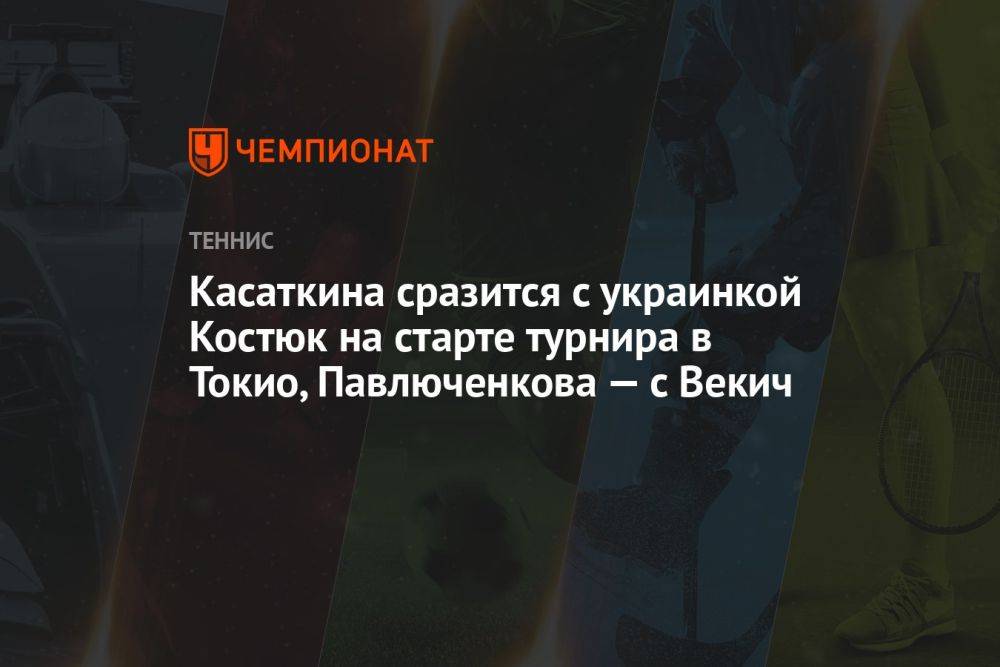 ЧЕМПИОНАТ

ТЕННИС

Касаткина сразится с украинкой Костюк на старте турнира в Токио, Павлюченкова — с Векич